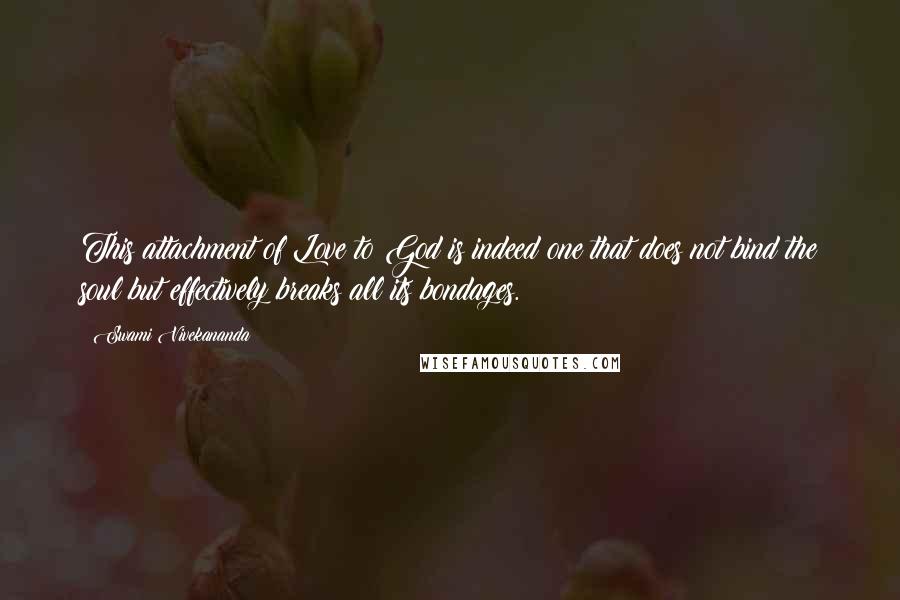 This attachment of Love to God is indeed one that does not bind the soul but effectively breaks all its bondages.

- Swami Vivekananda

WISEFAMOUSQUOTES.COM